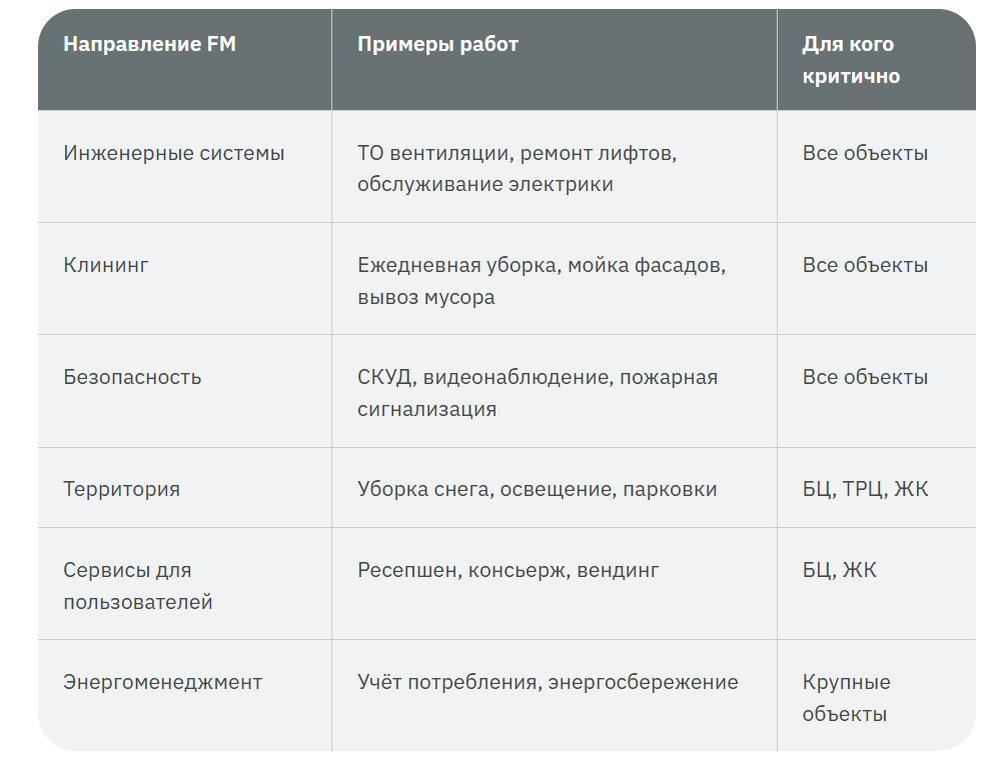 | Направление FM | Примеры работ | Для кого критично |
|---|---|---|
| Инженерные системы | ТО вентиляции, ремонт лифтов, обслуживание электрики | Все объекты |
| Клининг | Ежедневная уборка, мойка фасадов, вывоз мусора | Все объекты |
| Безопасность | СКУД, видеонаблюдение, пожарная сигнализация | Все объекты |
| Территория | Уборка снега, освещение, парковки | БЦ, ТРЦ, ЖК |
| Сервисы для пользователей | Ресепшен, консьерж, вендинг | БЦ, ЖК |
| Энергоменеджмент | Учёт потребления, энергосбережение | Крупные объекты |